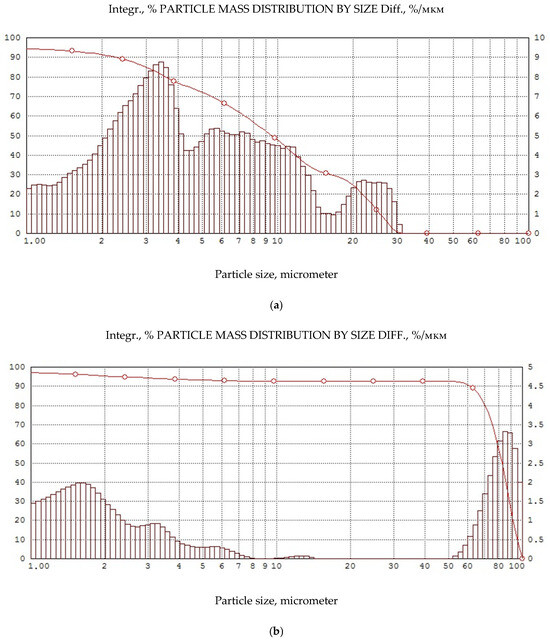 Integr., % PARTICLE MASS DISTRIBUTION BY SIZE Diff., %/мкм

100
90
80
70
60
50
40
30
20
10
0

10
9
8
7
6
5
4
3
2
1
0

1.00 2 3 4 5 6 7 8 9 10 20 30 40 50 60 80 100

Particle size, micrometer

(a)

Integr., % PARTICLE MASS DISTRIBUTION BY SIZE DIFF., %/мкм

100
90
80
70
60
50
40
30
20
10
0

5
4.5
4
3.5
3
2.5
2
1.5
1
0.5
0

1.00 2 3 4 5 6 7 8 9 10 20 30 40 50 60 80 100

Particle size, micrometer

(b)